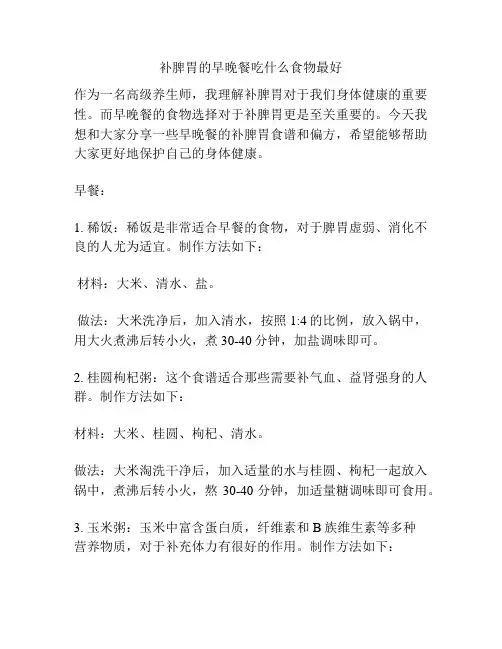 补脾胃的早晚餐吃什么食物最好

作为一名高级养生师，我理解补脾胃对于我们身体健康的重要性。而早晚餐的食物选择对于补脾胃更是至关重要的。今天我想和大家分享一些早晚餐的补脾胃食谱和偏方，希望能够帮助大家更好地保护自己的身体健康。

早餐：

1. 稀饭：稀饭是非常适合早餐的食物，对于脾胃虚弱、消化不良的人尤为适宜。制作方法如下：

材料：大米、清水、盐。

做法：大米洗净后，加入清水，按照 1:4 的比例，放入锅中，用大火煮沸后转小火，煮 30-40 分钟，加盐调味即可。

2. 桂圆枸杞粥：这个食谱适合那些需要补气血、益肾强身的人群。制作方法如下：

材料：大米、桂圆、枸杞、清水。

做法：大米淘洗干净后，加入适量的水与桂圆、枸杞一起放入锅中，煮沸后转小火，熬 30-40 分钟，加适量糖调味即可食用。

3. 玉米粥：玉米中富含蛋白质，纤维素和 B 族维生素等多种营养物质，对于补充体力有很好的作用。制作方法如下：